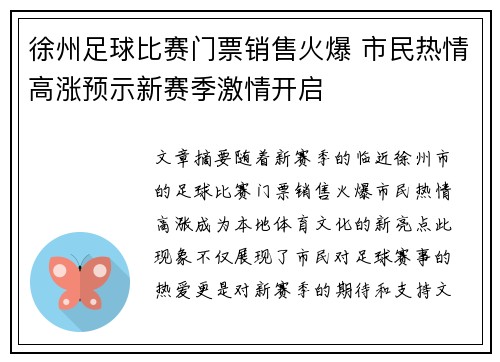 徐州足球比赛门票销售火爆 市民热情高涨预示新赛季激情开启

文章摘要随着新赛季的临近徐州市的足球比赛门票销售火爆市民热情高涨成为本地体育文化的新亮点此现象不仅展现了市民对足球赛事的热爱更是对新赛季的期待和支持文